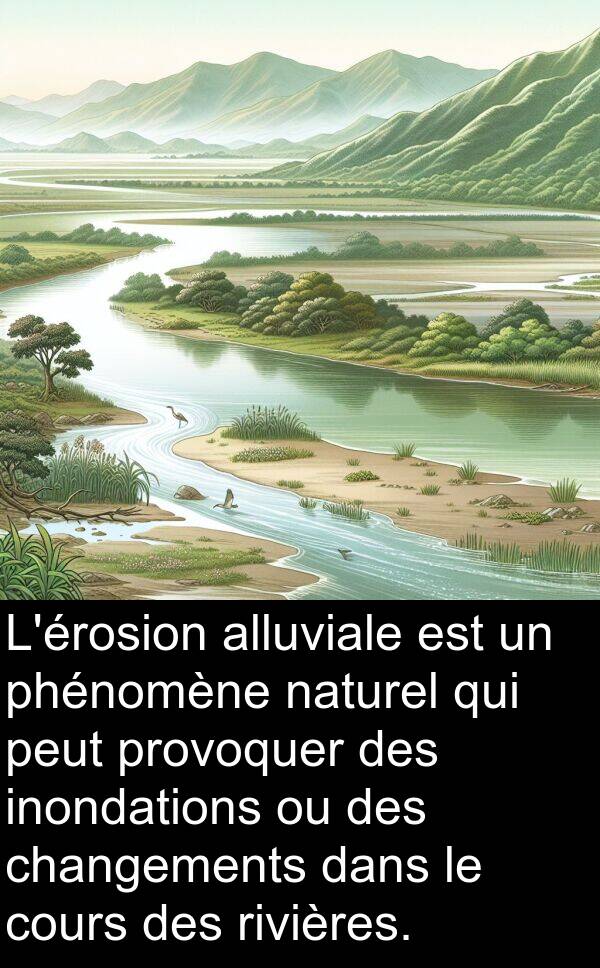 L'érosion alluviale est un phénomène naturel qui peut provoquer des inondations ou des changements dans le cours des rivières.